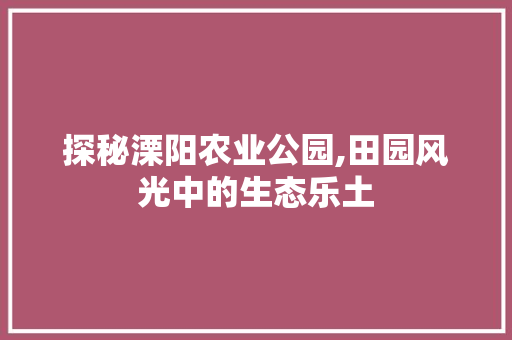 探秘溧阳农业公园,田园风光中的生态乐土